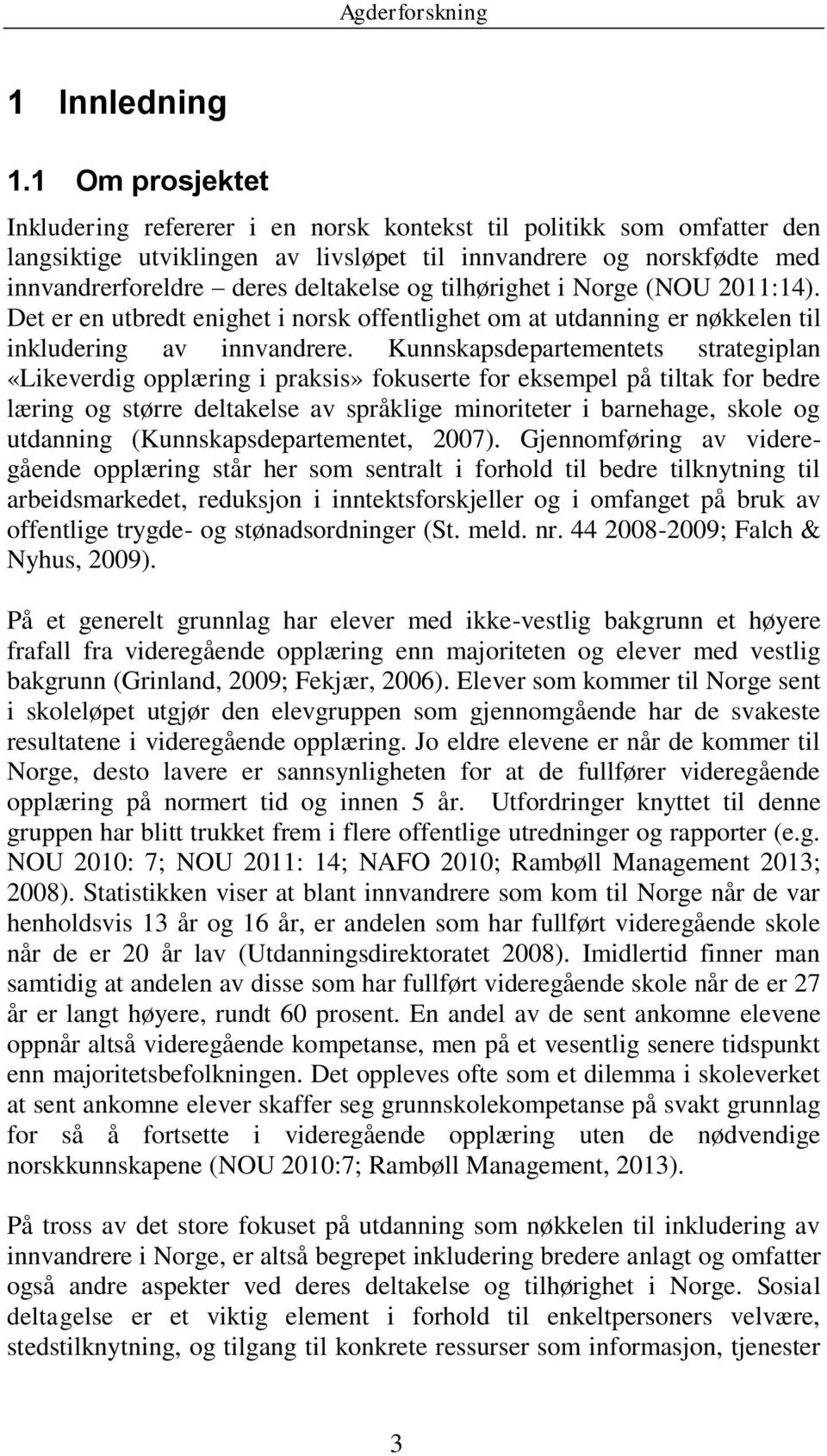 Agderforskning

1 Innledning

1.1 Om prosjektet

Inkludering refererer i en norsk kontekst til politikk som omfatter den langsiktige utviklingen av livsløpet til innvandrere og norskfødte med innvandrerforeldre – deres deltakelse og tilhørighet i Norge (NOU 2011:14). Det er en utbredt enighet i norsk offentlighet om at utdanning er nøkkelen til inkludering av innvandrere. Kunnskapsdepartementets strategiplan «Likeverdig opplæring i praksis» fokuserte for eksempel på tiltak for bedre læring og større deltakelse av språklige minoriteter i barnehage, skole og utdanning (Kunnskapsdepartementet, 2007). Gjennomføring av videregående opplæring står her som sentralt i forhold til bedre tilknytning til arbeidsmarkedet, reduksjon i inntektsforskjeller og i omfanget på bruk av offentlige trygde- og stønadsordninger (St. meld. nr. 44 2008-2009; Falch & Nyhus, 2009).

På et generelt grunnlag har elever med ikke-vestlig bakgrunn et høyere frafall fra videregående opplæring enn majoriteten og elever med vestlig bakgrunn (Grinland, 2009; Fekjær, 2006). Elever som kommer til Norge sent i skoleløpet utgjør den elevgruppen som gjennomgående har de svakeste resultatene i videregående opplæring. Jo eldre elevene er når de kommer til Norge, desto lavere er sannsynligheten for at de fullfører videregående opplæring på normert tid og innen 5 år. Utfordringer knyttet til denne gruppen har blitt trukket frem i flere offentlige utredninger og rapporter (e.g. NOU 2010: 7; NOU 2011: 14; NAFO 2010; Rambøll Management 2013; 2008). Statistikken viser at blant innvandrere som kom til Norge når de var henholdsvis 13 år og 16 år, er andelen som har fullført videregående skole når de er 20 år lav (Utdanningsdirektoratet 2008). Imidlertid finner man samtidig at andelen av disse som har fullført videregående skole når de er 27 år er langt høyere, rundt 60 prosent. En andel av de sent ankomne elevene oppnår altså videregående kompetanse, men på et vesentlig senere tidspunkt enn majoritetsbefolkningen. Det oppleves ofte som et dilemma i skoleverket at sent ankomne elever skaffer seg grunnskolekompetanse på svakt grunnlag for så å fortsette i videregående opplæring uten de nødvendige norskkunnskapene (NOU 2010:7; Rambøll Management, 2013).

På tross av det store fokuset på utdanning som nøkkelen til inkludering av innvandrere i Norge, er altså begrepet inkludering bredere anlagt og omfatter også andre aspekter ved deres deltakelse og tilhørighet i Norge. Sosial deltagelse er et viktig element i forhold til enkeltpersoners velvære, stedstilknytning, og tilgang til konkrete ressurser som informasjon, tjenester

3